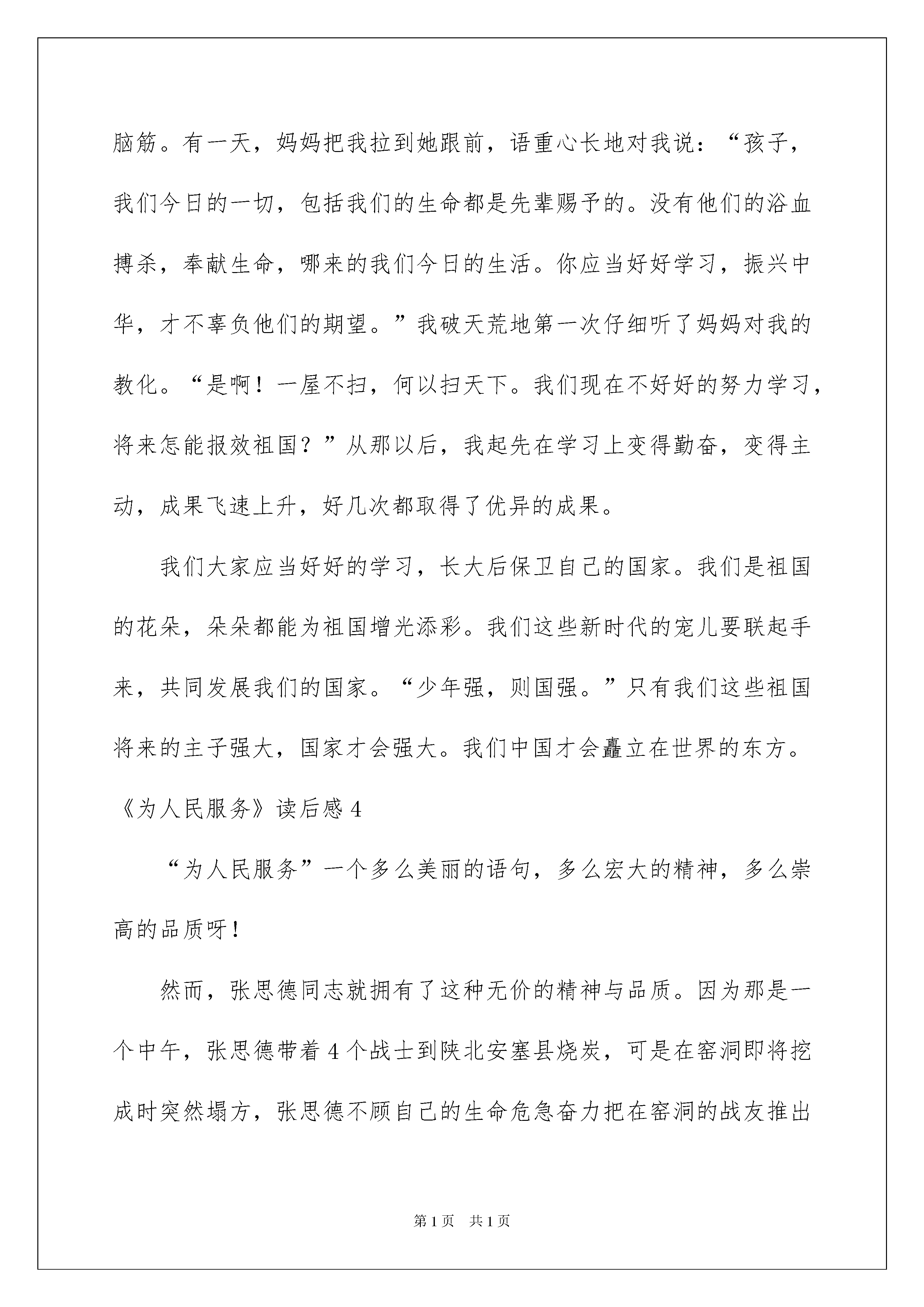 脑筋。有一天，妈妈把我拉到她跟前，语重心长地对我说：“孩子，我们今日的一切，包括我们的生命都是先辈赐予的。没有他们的浴血搏杀，奉献生命，哪来的我们今日的生活。你应当好好学习，振兴中华，才不辜负他们的期望。”我破天荒地第一次仔细听了妈妈对我的教化。“是啊！一屋不扫，何以扫天下。我们现在不好好的努力学习，将来怎能报效祖国？”从那以后，我起先在学习上变得勤奋，变得主动，成果飞速上升，好几次都取得了优异的成果。

我们大家应当好好的学习，长大后保卫自己的国家。我们是祖国的花朵，朵朵都能为祖国增光添彩。我们这些新时代的宠儿要联起手来，共同发展我们的国家。“少年强，则国强。”只有我们这些祖国将来的主子强大，国家才会强大。我们中国才会矗立在世界的东方。

《为人民服务》读后感4

“为人民服务”一个多么美丽的语句，多么宏大的精神，多么崇高的品质呀！

然而，张思德同志就拥有了这种无价的精神与品质。因为那是一个中午，张思德带着4个战士到陕北安塞县烧炭，可是在窑洞即将挖成时突然塌方，张思德不顾自己的生命危急奋力把在窑洞的战友推出

第1页 共1页